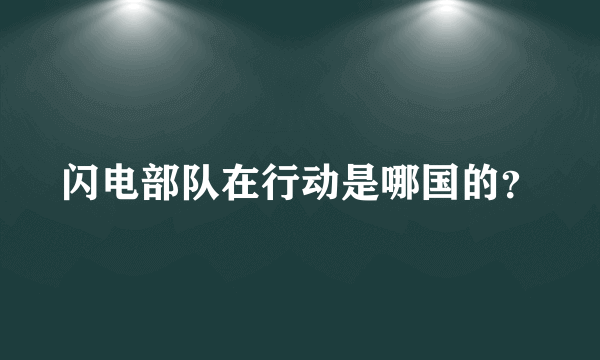 闪电部队在行动是哪国的？